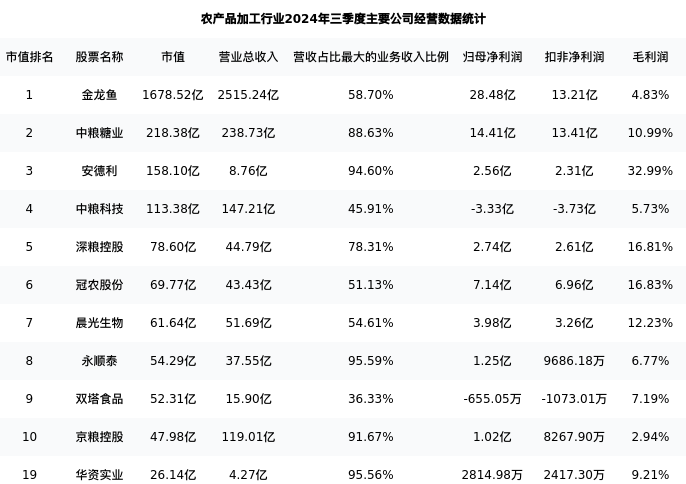 农产品加工行业2024年三季度主要公司经营数据统计

| 市值排名 | 股票名称 | 市值 | 营业总收入 | 营收占比最大的业务收入比例 | 归母净利润 | 扣非净利润 | 毛利润 |
|---|---|---|---|---|---|---|---|
| 1 | 金龙鱼 | 1678.52亿 | 2515.24亿 | 58.70% | 28.48亿 | 13.21亿 | 4.83% |
| 2 | 中粮糖业 | 218.38亿 | 238.73亿 | 88.63% | 14.41亿 | 13.41亿 | 10.99% |
| 3 | 安德利 | 158.10亿 | 8.76亿 | 94.60% | 2.56亿 | 2.31亿 | 32.99% |
| 4 | 中粮科技 | 113.38亿 | 147.21亿 | 45.91% | -3.33亿 | -3.73亿 | 5.73% |
| 5 | 深粮控股 | 78.60亿 | 44.79亿 | 78.31% | 2.74亿 | 2.61亿 | 16.81% |
| 6 | 冠农股份 | 69.77亿 | 43.43亿 | 51.13% | 7.14亿 | 6.96亿 | 16.83% |
| 7 | 晨光生物 | 61.64亿 | 51.69亿 | 54.61% | 3.98亿 | 3.26亿 | 12.23% |
| 8 | 永顺泰 | 54.29亿 | 37.55亿 | 95.59% | 1.25亿 | 9686.18万 | 6.77% |
| 9 | 双塔食品 | 52.31亿 | 15.90亿 | 36.33% | -655.05万 | -1073.01万 | 7.19% |
| 10 | 京粮控股 | 47.98亿 | 119.01亿 | 91.67% | 1.02亿 | 8267.90万 | 2.94% |
| 19 | 华资实业 | 26.14亿 | 4.27亿 | 95.56% | 2814.98万 | 2417.30万 | 9.21% |